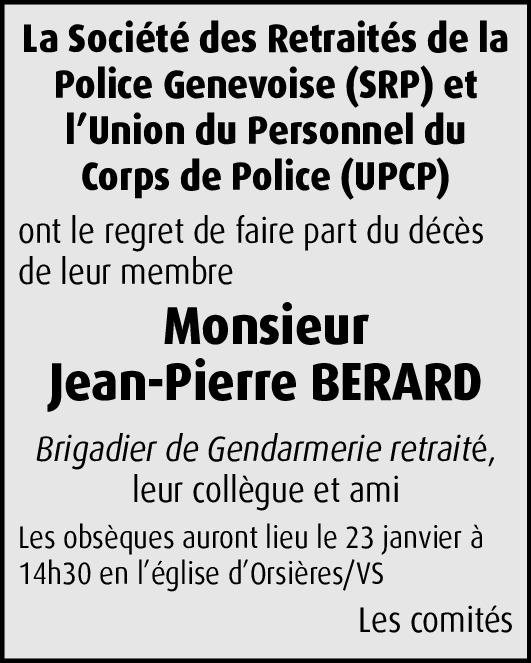 La Société des Retraités de la Police Genevoise (SRP) et l'Union du Personnel du Corps de Police (UPCP)

ont le regret de faire part du décès de leur membre

Monsieur
Jean-Pierre BERARD

Brigadier de Gendarmerie retraité,
leur collègue et ami

Les obsèques auront lieu le 23 janvier à 14h30 en l'église d'Orsières/VS

Les comités